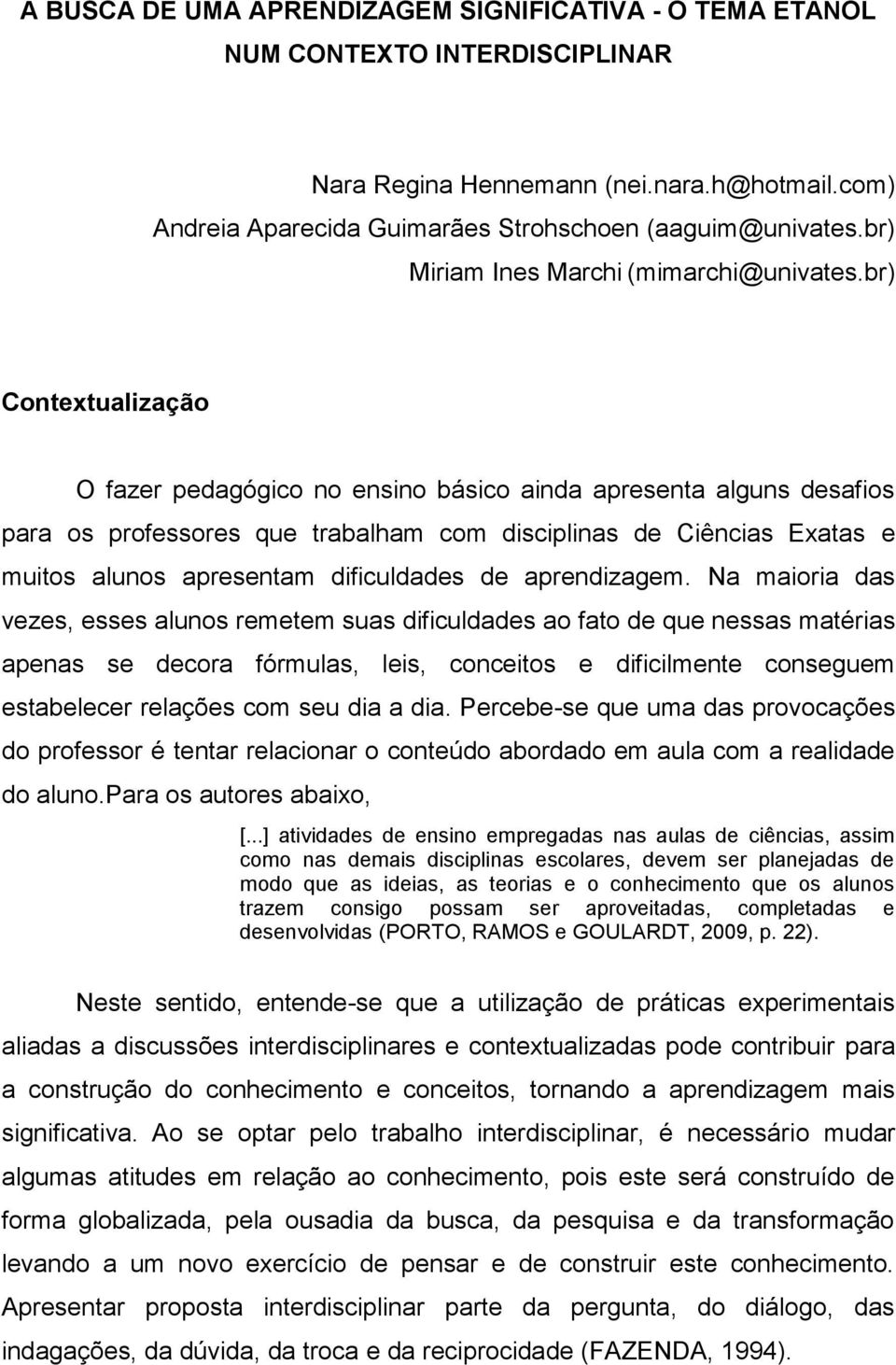 A BUSCA DE UMA APRENDIZAGEM SIGNIFICATIVA - O TEMA ETANOL NUM CONTEXTO INTERDISCIPLINAR

Nara Regina Hennemann (nei.nara.h@hotmail.com)
Andreia Aparecida Guimarães Strohschoen (aaguim@univates.br)
Miriam Ines Marchi (mimarchi@univates.br)

Contextualização

O fazer pedagógico no ensino básico ainda apresenta alguns desafios para os professores que trabalham com disciplinas de Ciências Exatas e muitos alunos apresentam dificuldades de aprendizagem. Na maioria das vezes, esses alunos remetem suas dificuldades ao fato de que nessas matérias apenas se decora fórmulas, leis, conceitos e dificilmente conseguem estabelecer relações com seu dia a dia. Percebe-se que uma das provocações do professor é tentar relacionar o conteúdo abordado em aula com a realidade do aluno.Para os autores abaixo,

[...] atividades de ensino empregadas nas aulas de ciências, assim como nas demais disciplinas escolares, devem ser planejadas de modo que as ideias, as teorias e o conhecimento que os alunos trazem consigo possam ser aproveitadas, completadas e desenvolvidas (PORTO, RAMOS e GOULARDT, 2009, p. 22).

Neste sentido, entende-se que a utilização de práticas experimentais aliadas a discussões interdisciplinares e contextualizadas pode contribuir para a construção do conhecimento e conceitos, tornando a aprendizagem mais significativa. Ao se optar pelo trabalho interdisciplinar, é necessário mudar algumas atitudes em relação ao conhecimento, pois este será construído de forma globalizada, pela ousadia da busca, da pesquisa e da transformação levando a um novo exercício de pensar e de construir este conhecimento. Apresentar proposta interdisciplinar parte da pergunta, do diálogo, das indagações, da dúvida, da troca e da reciprocidade (FAZENDA, 1994).